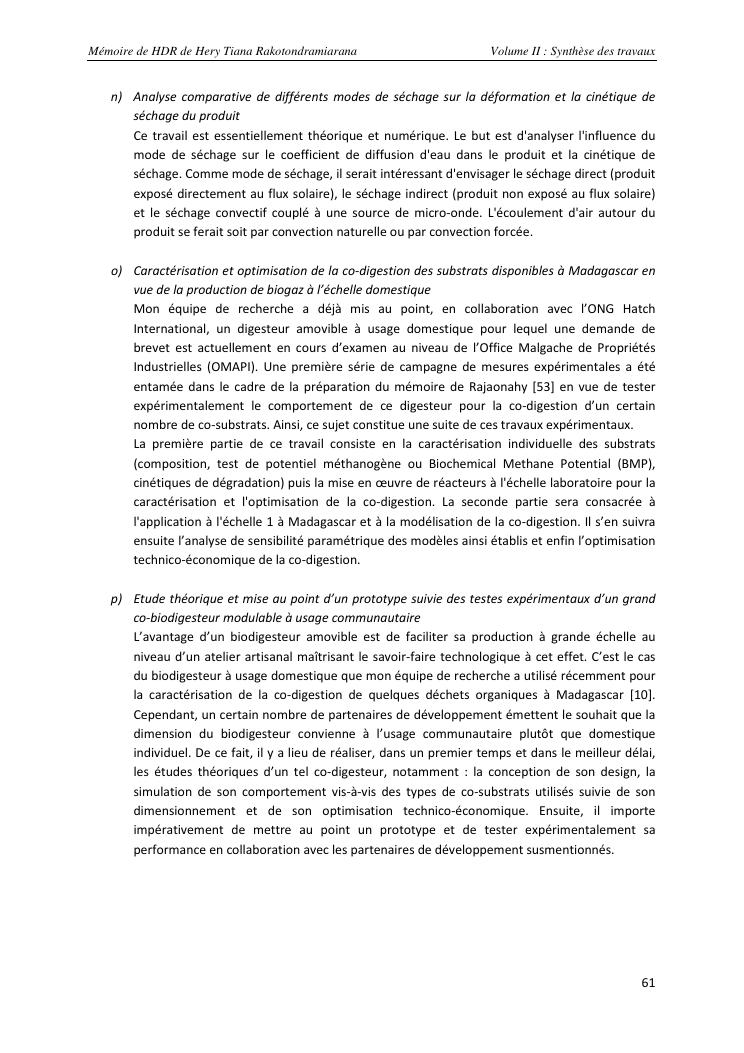 Mémoire de HDR de Hery Tiana Rakotondramiarana

Volume II : Synthèse des travaux

n) Analyse comparative de différents modes de séchage sur la déformation et la cinétique de séchage du produit
Ce travail est essentiellement théorique et numérique. Le but est d'analyser l'influence du mode de séchage sur le coefficient de diffusion d'eau dans le produit et la cinétique de séchage. Comme mode de séchage, il serait intéressant d'envisager le séchage direct (produit exposé directement au flux solaire), le séchage indirect (produit non exposé au flux solaire) et le séchage convectif couplé à une source de micro-onde. L'écoulement d'air autour du produit se ferait soit par convection naturelle ou par convection forcée.

o) Caractérisation et optimisation de la co-digestion des substrats disponibles à Madagascar en vue de la production de biogaz à l'échelle domestique
Mon équipe de recherche a déjà mis au point, en collaboration avec l'ONG Hatch International, un digesteur amovible à usage domestique pour lequel une demande de brevet est actuellement en cours d'examen au niveau de l'Office Malgache de Propriétés Industrielles (OMAPI). Une première série de campagne de mesures expérimentales a été entamée dans le cadre de la préparation du mémoire de Rajaonahy [53] en vue de tester expérimentalement le comportement de ce digesteur pour la co-digestion d'un certain nombre de co-substrats. Ainsi, ce sujet constitue une suite de ces travaux expérimentaux.
La première partie de ce travail consiste en la caractérisation individuelle des substrats (composition, test de potentiel méthanogène ou Biochemical Methane Potential (BMP), cinétiques de dégradation) puis la mise en œuvre de réacteurs à l'échelle laboratoire pour la caractérisation et l'optimisation de la co-digestion. La seconde partie sera consacrée à l'application à l'échelle 1 à Madagascar et à la modélisation de la co-digestion. Il s'en suivra ensuite l'analyse de sensibilité paramétrique des modèles ainsi établis et enfin l'optimisation technico-économique de la co-digestion.

p) Etude théorique et mise au point d'un prototype suivie des testes expérimentaux d'un grand co-biodigesteur modulable à usage communautaire
L'avantage d'un biodigesteur amovible est de faciliter sa production à grande échelle au niveau d'un atelier artisanal maîtrisant le savoir-faire technologique à cet effet. C'est le cas du biodigesteur à usage domestique que mon équipe de recherche a utilisé récemment pour la caractérisation de la co-digestion de quelques déchets organiques à Madagascar [10]. Cependant, un certain nombre de partenaires de développement émettent le souhait que la dimension du biodigesteur convienne à l'usage communautaire plutôt que domestique individuel. De ce fait, il y a lieu de réaliser, dans un premier temps et dans le meilleur délai, les études théoriques d'un tel co-digesteur, notamment : la conception de son design, la simulation de son comportement vis-à-vis des types de co-substrats utilisés suivie de son dimensionnement et de son optimisation technico-économique. Ensuite, il importe impérativement de mettre au point un prototype et de tester expérimentalement sa performance en collaboration avec les partenaires de développement susmentionnés.

61